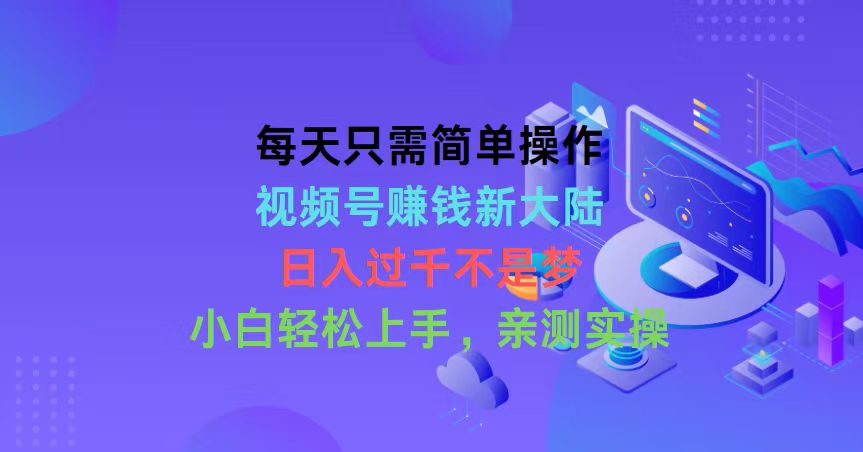 每天只需简单操作
视频号赚钱新大陆
日入过千不是梦
小白轻松上手，亲测实操